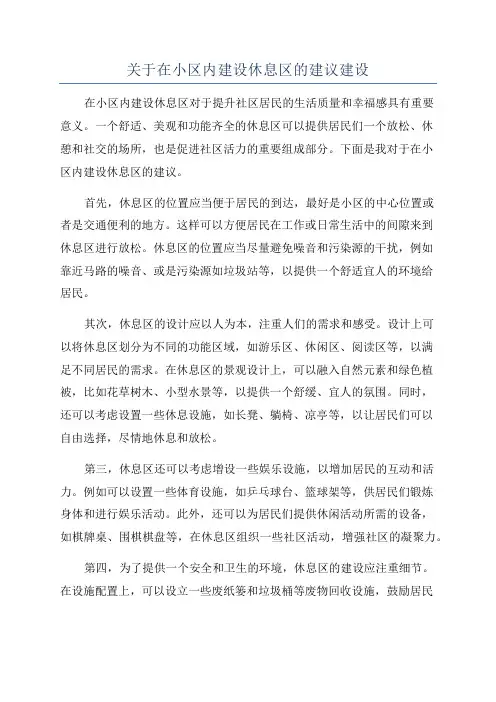 关于在小区内建设休息区的建议建设

在小区内建设休息区对于提升社区居民的生活质量和幸福感具有重要意义。一个舒适、美观和功能齐全的休息区可以提供居民们一个放松、休憩和社交的场所，也是促进社区活力的重要组成部分。下面是我对于在小区内建设休息区的建议。

首先，休息区的位置应当便于居民的到达，最好是小区的中心位置或者是交通便利的地方。这样可以方便居民在工作或日常生活中的间隙来到休息区进行放松。休息区的位置应当尽量避免噪音和污染源的干扰，例如靠近马路的噪音、或是污染源如垃圾站等，以提供一个舒适宜人的环境给居民。

其次，休息区的设计应以人为本，注重人们的需求和感受。设计上可以将休息区划分为不同的功能区域，如游乐区、休闲区、阅读区等，以满足不同居民的需求。在休息区的景观设计上，可以融入自然元素和绿色植被，比如花草树木、小型水景等，以提供一个舒缓、宜人的氛围。同时，还可以考虑设置一些休息设施，如长凳、躺椅、凉亭等，以让居民们可以自由选择，尽情地休息和放松。

第三，休息区还可以考虑增设一些娱乐设施，以增加居民的互动和活力。例如可以设置一些体育设施，如乒乓球台、篮球架等，供居民们锻炼身体和进行娱乐活动。此外，还可以为居民们提供休闲活动所需的设备，如棋牌桌、围棋棋盘等，在休息区组织一些社区活动，增强社区的凝聚力。

第四，为了提供一个安全和卫生的环境，休息区的建设应注重细节。在设施配置上，可以设立一些废纸篓和垃圾桶等废物回收设施，鼓励居民